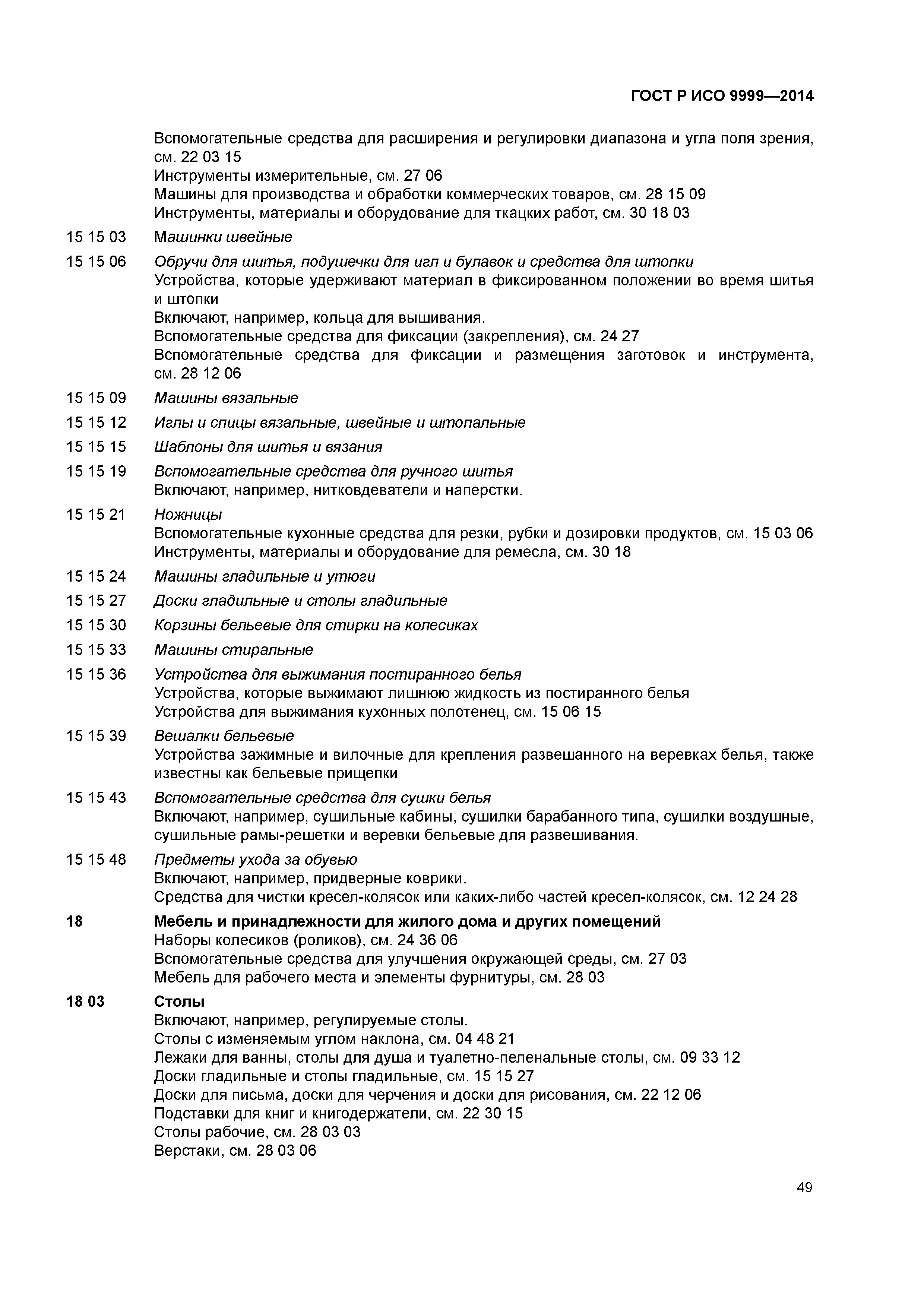 ГОСТ Р ИСО 9999—2014

Вспомогательные средства для расширения и регулировки диапазона и угла поля зрения, см. 22 03 15
Инструменты измерительные, см. 27 06
Машины для производства и обработки коммерческих товаров, см. 28 15 09
Инструменты, материалы и оборудование для ткацких работ, см. 30 18 03

15 15 03 Машинки швейные

15 15 06 Обручи для шитья, подушечки для игл и булавок и средства для штопки
Устройства, которые удерживают материал в фиксированном положении во время шитья и штопки
Включают, например, кольца для вышивания.
Вспомогательные средства для фиксации (закрепления), см. 24 27
Вспомогательные средства для фиксации и размещения заготовок и инструмента, см. 28 12 06

15 15 09 Машины вязальные

15 15 12 Иглы и спицы вязальные, швейные и штопальные

15 15 15 Шаблоны для шитья и вязания

15 15 19 Вспомогательные средства для ручного шитья
Включают, например, нитковдеватели и наперстки.

15 15 21 Ножницы
Вспомогательные кухонные средства для резки, рубки и дозировки продуктов, см. 15 03 06
Инструменты, материалы и оборудование для ремесла, см. 30 18

15 15 24 Машины гладильные и утюги

15 15 27 Доски гладильные и столы гладильные

15 15 30 Корзины бельевые для стирки на колесиках

15 15 33 Машины стиральные

15 15 36 Устройства для выжимания постиранного белья
Устройства, которые выжимают лишнюю жидкость из постиранного белья
Устройства для выжимания кухонных полотенец, см. 15 06 15

15 15 39 Вешалки бельевые
Устройства зажимные и вилочные для крепления развешанного на веревках белья, также известны как бельевые прищепки

15 15 43 Вспомогательные средства для сушки белья
Включают, например, сушильные кабины, сушилки барабанного типа, сушилки воздушные, сушильные рамы-решетки и веревки бельевые для развешивания.

15 15 48 Предметы ухода за обувью
Включают, например, придверные коврики.
Средства для чистки кресел-колясок или каких-либо частей кресел-колясок, см. 12 24 28

18 Мебель и принадлежности для жилого дома и других помещений
Наборы колесиков (роликов), см. 24 36 06
Вспомогательные средства для улучшения окружающей среды, см. 27 03
Мебель для рабочего места и элементы фурнитуры, см. 28 03

18 03 Столы
Включают, например, регулируемые столы.
Столы с изменяемым углом наклона, см. 04 48 21
Лежаки для ванны, столы для душа и туалетно-пеленальные столы, см. 09 33 12
Доски гладильные и столы гладильные, см. 15 15 27
Доски для письма, доски для черчения и доски для рисования, см. 22 12 06
Подставки для книг и книгодержатели, см. 22 30 15
Столы рабочие, см. 28 03 03
Верстаки, см. 28 03 06

49